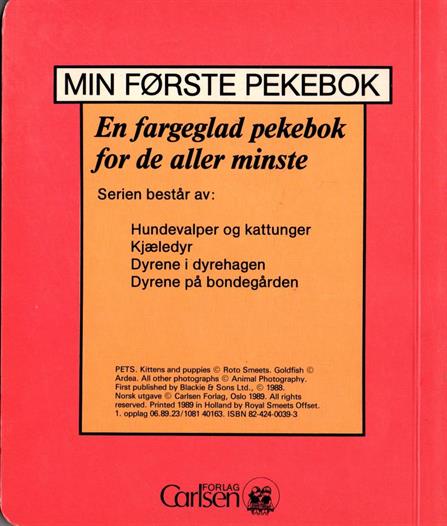 MIN FØRSTE PEKEBOK

En fargeglad pekebok for de aller minste

Serien består av:

Hundevalper og kattunger
Kjæledyr
Dyrene i dyrehagen
Dyrene på bondegården

PETS. Kittens and puppies © Roto Smeets. Goldfish © Ardea. All other photographs © Animal Photography. First published by Blackie & Sons Ltd., © 1988. Norsk utgave © Carlsen Forlag, Oslo 1989. All rights reserved. Printed 1989 in Holland by Royal Smeets Offset. 1. opplag 06.89.23/1081 40163. ISBN 82-424-0039-3

Carlsen FORLAG